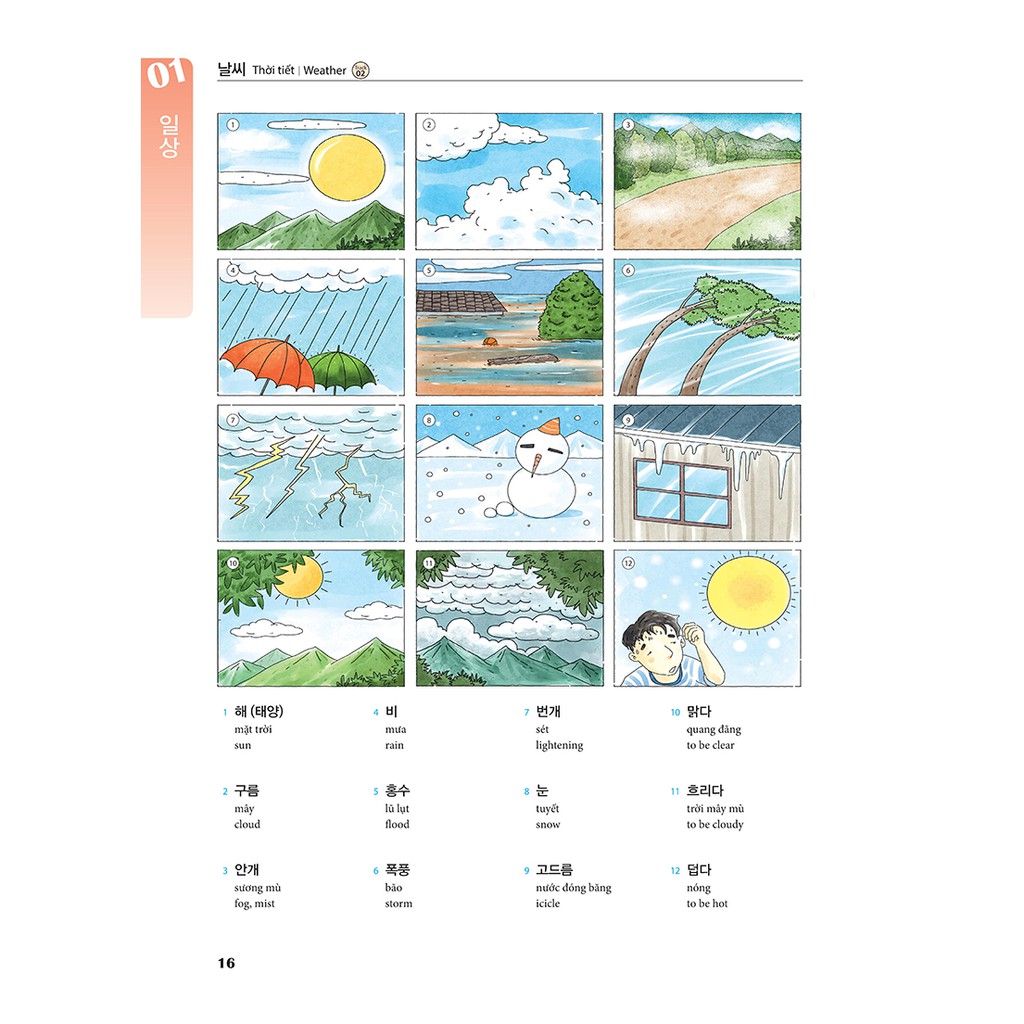 01
일상

날씨 Thời tiết | Weather Track 02

1 2 3 4 5 6 7 8 9 10 11 12

1 해 (태양)
mặt trời
sun

2 구름
mây
cloud

3 안개
sương mù
fog, mist

4 비
mưa
rain

5 홍수
lũ lụt
flood

6 폭풍
bão
storm

7 번개
sét
lightening

8 눈
tuyết
snow

9 고드름
nước đóng băng
icicle

10 맑다
quang đãng
to be clear

11 흐리다
trời mây mù
to be cloudy

12 덥다
nóng
to be hot

16